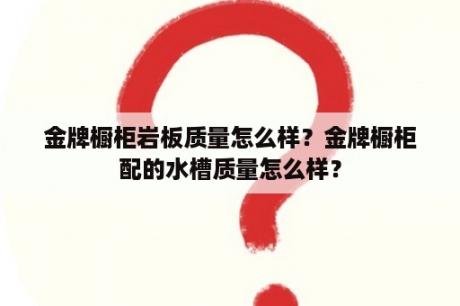 金牌橱柜岩板质量怎么样？金牌橱柜配的水槽质量怎么样？